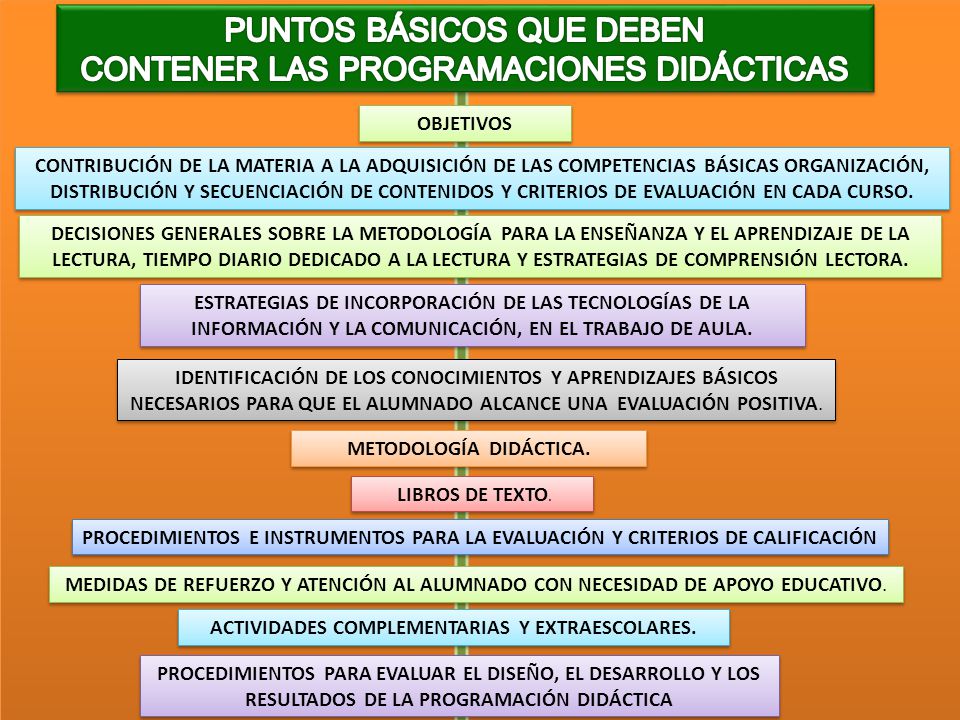 PUNTOS BÁSICOS QUE DEBEN CONTENER LAS PROGRAMACIONES DIDÁCTICAS

OBJETIVOS

CONTRIBUCIÓN DE LA MATERIA A LA ADQUISICIÓN DE LAS COMPETENCIAS BÁSICAS ORGANIZACIÓN, DISTRIBUCIÓN Y SECUENCIACIÓN DE CONTENIDOS Y CRITERIOS DE EVALUACIÓN EN CADA CURSO.

DECISIONES GENERALES SOBRE LA METODOLOGÍA PARA LA ENSEÑANZA Y EL APRENDIZAJE DE LA LECTURA, TIEMPO DIARIO DEDICADO A LA LECTURA Y ESTRATEGIAS DE COMPRENSIÓN LECTORA.

ESTRATEGIAS DE INCORPORACIÓN DE LAS TECNOLOGÍAS DE LA INFORMACIÓN Y LA COMUNICACIÓN, EN EL TRABAJO DE AULA.

IDENTIFICACIÓN DE LOS CONOCIMIENTOS Y APRENDIZAJES BÁSICOS NECESARIOS PARA QUE EL ALUMNADO ALCANCE UNA EVALUACIÓN POSITIVA.

METODOLOGÍA DIDÁCTICA.

LIBROS DE TEXTO.

PROCEDIMIENTOS E INSTRUMENTOS PARA LA EVALUACIÓN Y CRITERIOS DE CALIFICACIÓN

MEDIDAS DE REFUERZO Y ATENCIÓN AL ALUMNADO CON NECESIDAD DE APOYO EDUCATIVO.

ACTIVIDADES COMPLEMENTARIAS Y EXTRAESCOLARES.

PROCEDIMIENTOS PARA EVALUAR EL DISEÑO, EL DESARROLLO Y LOS RESULTADOS DE LA PROGRAMACIÓN DIDÁCTICA